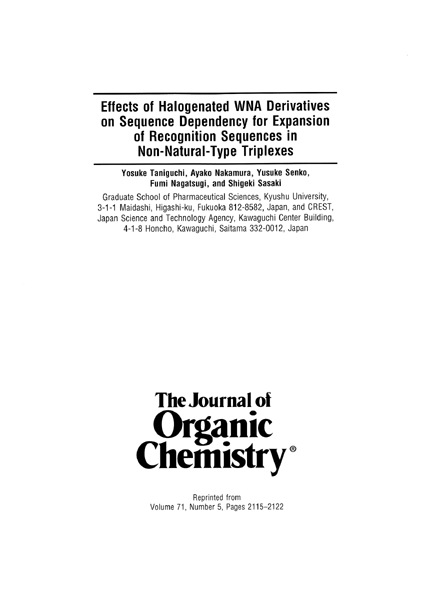 Effects of Halogenated WNA Derivatives on Sequence Dependency for Expansion of Recognition Sequences in Non-Natural-Type Triplexes

Yosuke Taniguchi, Ayako Nakamura, Yusuke Senko, Fumi Nagatsugi, and Shigeki Sasaki

Graduate School of Pharmaceutical Sciences, Kyushu University, 3-1-1 Maidashi, Higashi-ku, Fukuoka 812-8582, Japan, and CREST, Japan Science and Technology Agency, Kawaguchi Center Building, 4-1-8 Honcho, Kawaguchi, Saitama 332-0012, Japan

The Journal of Organic Chemistry®

Reprinted from
Volume 71, Number 5, Pages 2115–2122